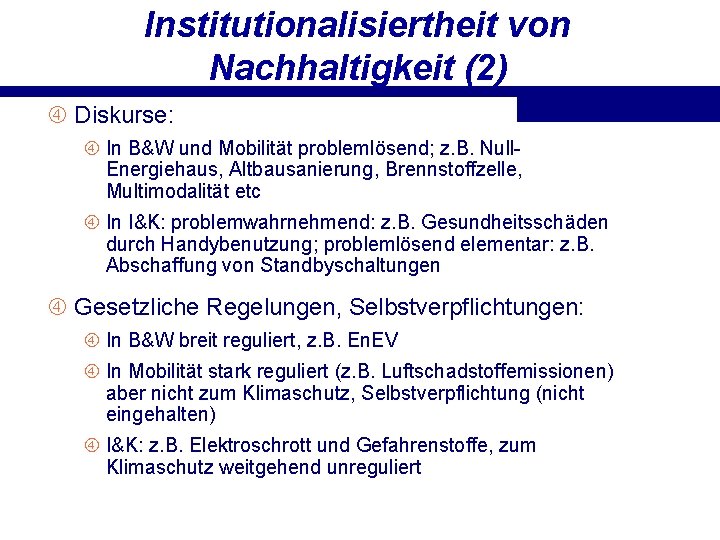 Institutionalisiertheit von Nachhaltigkeit (2)

④ Diskurse:

④ In B&W und Mobilität problemlösend; z.B. Null-Energiehaus, Altbausanierung, Brennstoffzelle, Multimodalität etc

④ In I&K: problemwahrnehmend: z.B. Gesundheitsschäden durch Handybenutzung; problemlösend elementar: z.B. Abschaffung von Standbyschaltungen

④ Gesetzliche Regelungen, Selbstverpflichtungen:

④ In B&W breit reguliert, z.B. EnEV

④ In Mobilität stark reguliert (z.B. Luftschadstoffemissionen) aber nicht zum Klimaschutz, Selbstverpflichtung (nicht eingehalten)

④ I&K: z.B. Elektroschrott und Gefahrenstoffe, zum Klimaschutz weitgehend unreguliert